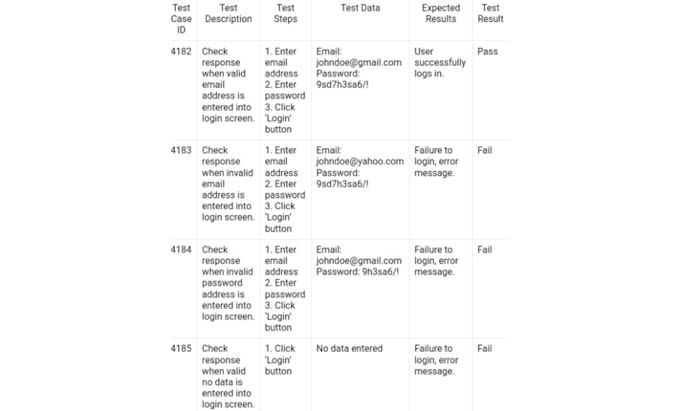 | Test Case ID | Test Description | Test Steps | Test Data | Expected Results | Test Result |
|---|---|---|---|---|---|
| 4182 | Check response when valid email address is entered into login screen. | 1. Enter email address 2. Enter password 3. Click 'Login' button | Email: johndoe@gmail.com Password: 9sd7h3sa6/! | User successfully logs in. | Pass |
| 4183 | Check response when invalid email address is entered into login screen. | 1. Enter email address 2. Enter password 3. Click 'Login' button | Email: johndoe@yahoo.com Password: 9sd7h3sa6/! | Failure to login, error message. | Fail |
| 4184 | Check response when invalid password address is entered into login screen. | 1. Enter email address 2. Enter password 3. Click 'Login' button | Email: johndoe@gmail.com Password: 9h3sa6/! | Failure to login, error message. | Fail |
| 4185 | Check response when valid no data is entered into login screen. | 1. Click 'Login' button | No data entered | Failure to login, error message. | Fail |